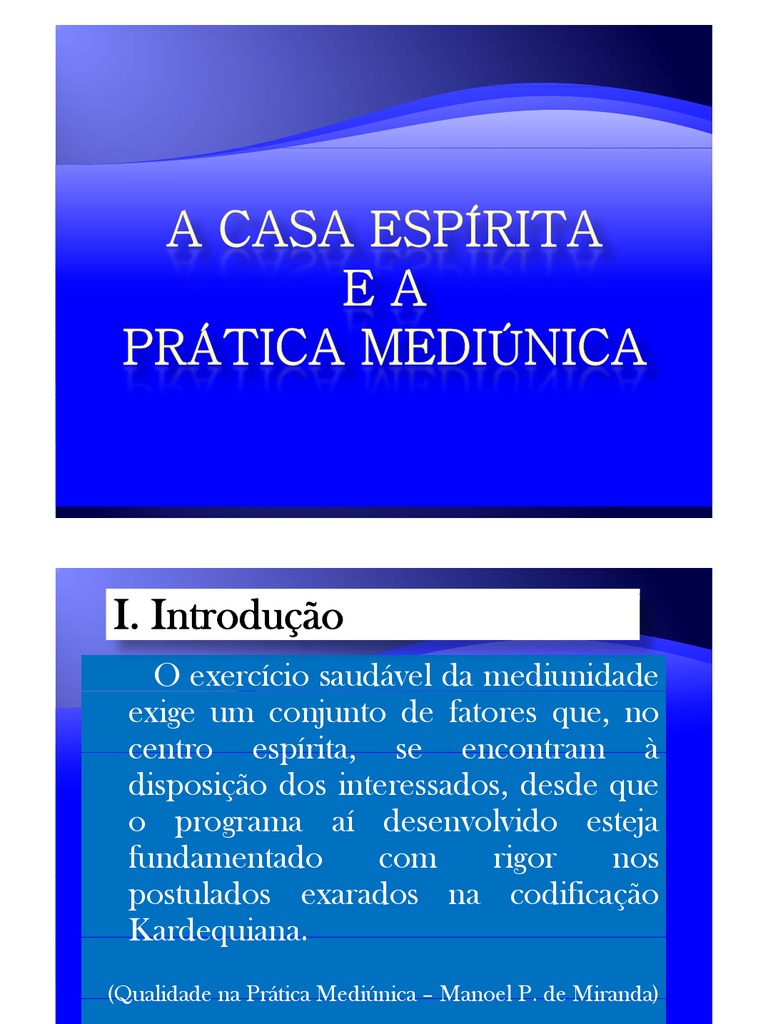 A CASA ESPÍRITA
E A
PRÁTICA MEDIÚNICA

I. Introdução

O exercício saudável da mediunidade exige um conjunto de fatores que, no centro espírita, se encontram à disposição dos interessados, desde que o programa aí desenvolvido esteja fundamentado com rigor nos postulados exarados na codificação Kardequiana.

(Qualidade na Prática Mediúnica – Manoel P. de Miranda)